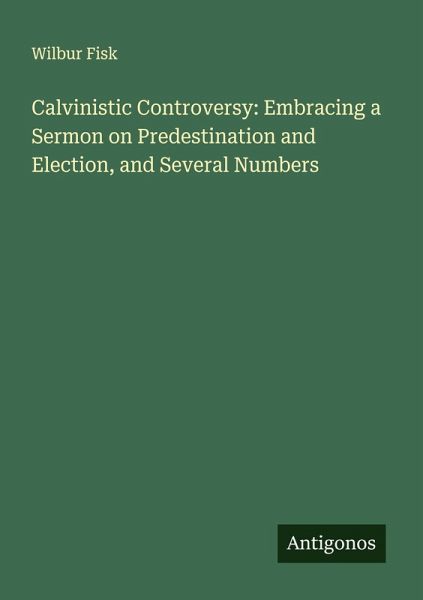 Wilbur Fisk

Calvinistic Controversy: Embracing a Sermon on Predestination and Election, and Several Numbers

Antigonos